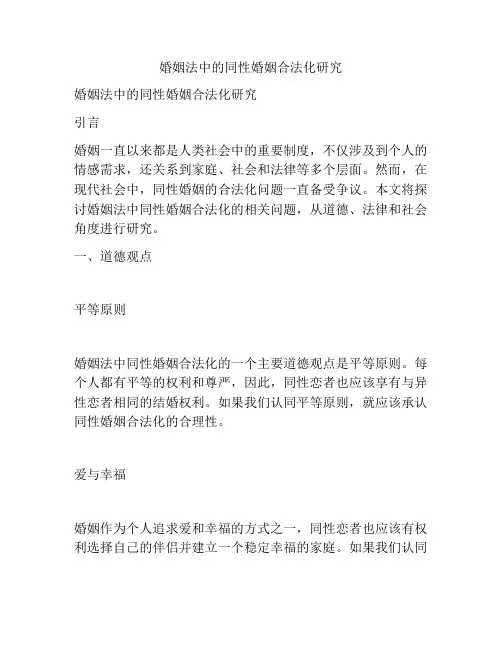 婚姻法中的同性婚姻合法化研究

婚姻法中的同性婚姻合法化研究

引言

婚姻一直以来都是人类社会中的重要制度，不仅涉及到个人的情感需求，还关系到家庭、社会和法律等多个层面。然而，在现代社会中，同性婚姻的合法化问题一直备受争议。本文将探讨婚姻法中同性婚姻合法化的相关问题，从道德、法律和社会角度进行研究。

一、道德观点

平等原则

婚姻法中同性婚姻合法化的一个主要道德观点是平等原则。每个人都有平等的权利和尊严，因此，同性恋者也应该享有与异性恋者相同的结婚权利。如果我们认同平等原则，就应该承认同性婚姻合法化的合理性。

爱与幸福

婚姻作为个人追求爱和幸福的方式之一，同性恋者也应该有权利选择自己的伴侣并建立一个稳定幸福的家庭。如果我们认同